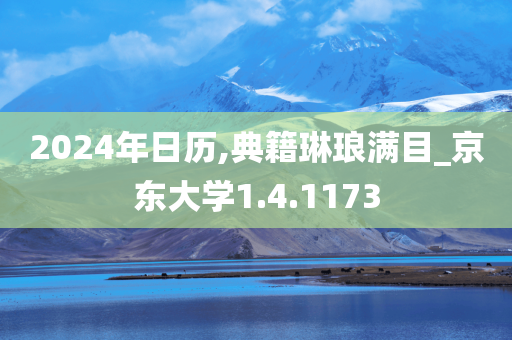 2024年日历,典籍琳琅满目_京东大学1.4.1173